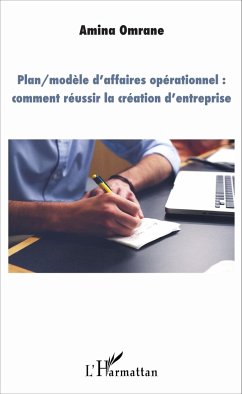 Amina Omrane

Plan/modèle d'affaires opérationnel : comment réussir la création d'entreprise

L'Harmattan